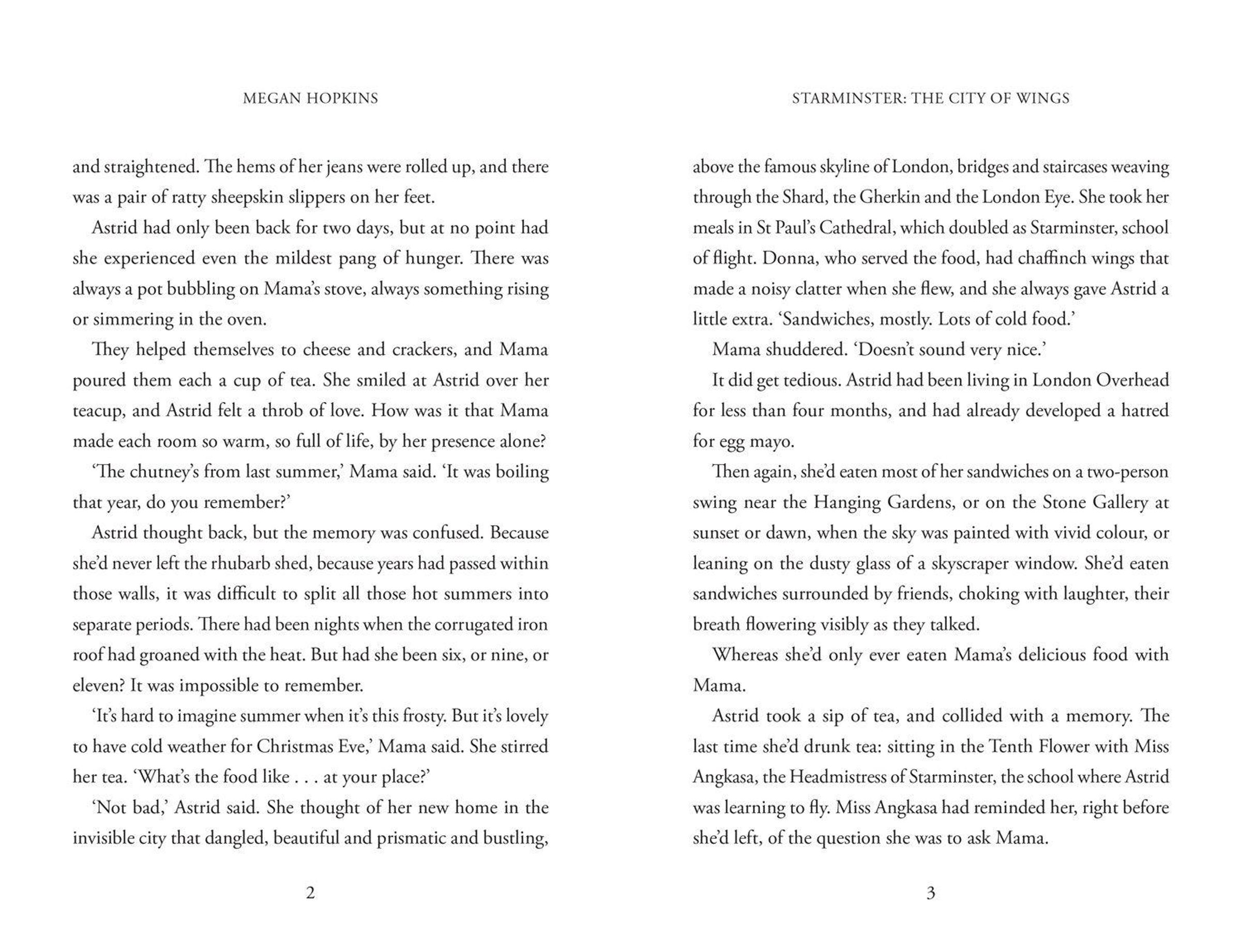 MEGAN HOPKINS

and straightened. The hems of her jeans were rolled up, and there was a pair of ratty sheepskin slippers on her feet.

Astrid had only been back for two days, but at no point had she experienced even the mildest pang of hunger. There was always a pot bubbling on Mama's stove, always something rising or simmering in the oven.

They helped themselves to cheese and crackers, and Mama poured them each a cup of tea. She smiled at Astrid over her teacup, and Astrid felt a throb of love. How was it that Mama made each room so warm, so full of life, by her presence alone?

'The chutney's from last summer,' Mama said. 'It was boiling that year, do you remember?'

Astrid thought back, but the memory was confused. Because she'd never left the rhubarb shed, because years had passed within those walls, it was difficult to split all those hot summers into separate periods. There had been nights when the corrugated iron roof had groaned with the heat. But had she been six, or nine, or eleven? It was impossible to remember.

'It's hard to imagine summer when it's this frosty. But it's lovely to have cold weather for Christmas Eve,' Mama said. She stirred her tea. 'What's the food like . . . at your place?'

'Not bad,' Astrid said. She thought of her new home in the invisible city that dangled, beautiful and prismatic and bustling,

2

STARMINSTER: THE CITY OF WINGS

above the famous skyline of London, bridges and staircases weaving through the Shard, the Gherkin and the London Eye. She took her meals in St Paul's Cathedral, which doubled as Starminster, school of flight. Donna, who served the food, had chaffinch wings that made a noisy clatter when she flew, and she always gave Astrid a little extra. 'Sandwiches, mostly. Lots of cold food.'

Mama shuddered. 'Doesn't sound very nice.'

It did get tedious. Astrid had been living in London Overhead for less than four months, and had already developed a hatred for egg mayo.

Then again, she'd eaten most of her sandwiches on a two-person swing near the Hanging Gardens, or on the Stone Gallery at sunset or dawn, when the sky was painted with vivid colour, or leaning on the dusty glass of a skyscraper window. She'd eaten sandwiches surrounded by friends, choking with laughter, their breath flowering visibly as they talked.

Whereas she'd only ever eaten Mama's delicious food with Mama.

Astrid took a sip of tea, and collided with a memory. The last time she'd drunk tea: sitting in the Tenth Flower with Miss Angkasa, the Headmistress of Starminster, the school where Astrid was learning to fly. Miss Angkasa had reminded her, right before she'd left, of the question she was to ask Mama.

3